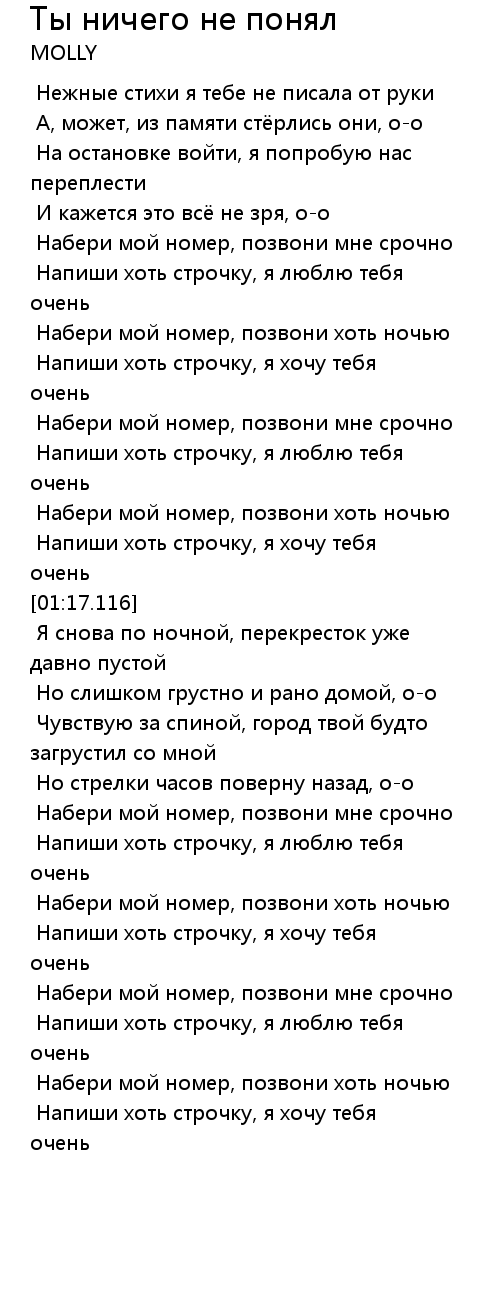 Ты ничего не понял
MOLLY

Нежные стихи я тебе не писала от руки
А, может, из памяти стёрлись они, о-о
На остановке войти, я попробую нас переплести
И кажется это всё не зря, о-о
Набери мой номер, позвони мне срочно
Напиши хоть строчку, я люблю тебя очень
Набери мой номер, позвони хоть ночью
Напиши хоть строчку, я хочу тебя очень
Набери мой номер, позвони мне срочно
Напиши хоть строчку, я люблю тебя очень
Набери мой номер, позвони хоть ночью
Напиши хоть строчку, я хочу тебя очень
[01:17.116]
Я снова по ночной, перекресток уже давно пустой
Но слишком грустно и рано домой, о-о
Чувствую за спиной, город твой будто загрустил со мной
Но стрелки часов поверну назад, о-о
Набери мой номер, позвони мне срочно
Напиши хоть строчку, я люблю тебя очень
Набери мой номер, позвони хоть ночью
Напиши хоть строчку, я хочу тебя очень
Набери мой номер, позвони мне срочно
Напиши хоть строчку, я люблю тебя очень
Набери мой номер, позвони хоть ночью
Напиши хоть строчку, я хочу тебя очень